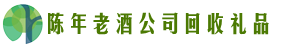 陈年老酒公司回收礼品